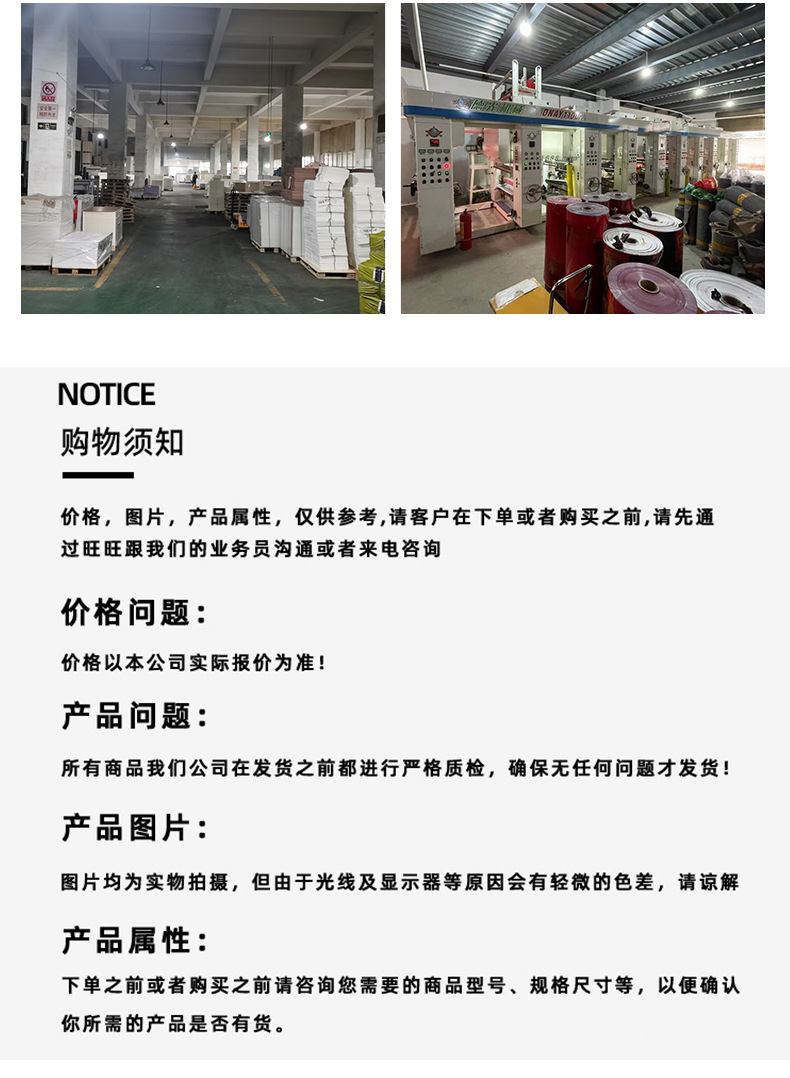 NOTICE
购物须知

价格，图片，产品属性，仅供参考,请客户在下单或者购买之前,请先通过旺旺跟我们的业务员沟通或者来电咨询

价格问题：

价格以本公司实际报价为准！

产品问题：

所有商品我们公司在发货之前都进行严格质检，确保无任何问题才发货！

产品图片：

图片均为实物拍摄，但由于光线及显示器等原因会有轻微的色差，请谅解

产品属性：

下单之前或者购买之前请咨询您需要的商品型号、规格尺寸等，以便确认你所需的产品是否有货。